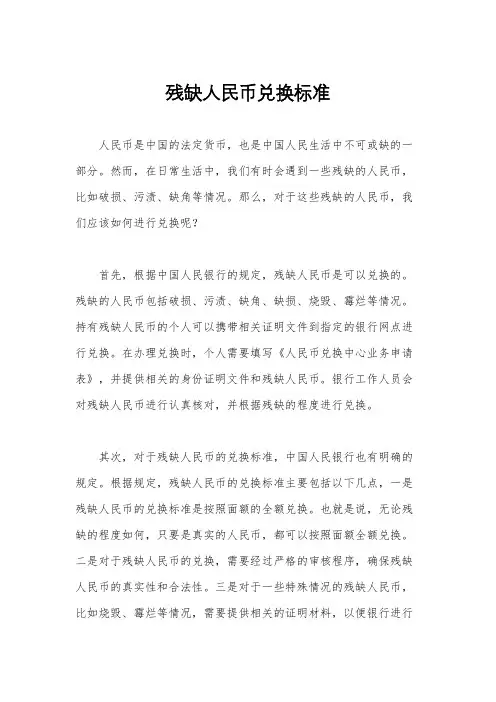 残缺人民币兑换标准

人民币是中国的法定货币，也是中国人民生活中不可或缺的一部分。然而，在日常生活中，我们有时会遇到一些残缺的人民币，比如破损、污渍、缺角等情况。那么，对于这些残缺的人民币，我们应该如何进行兑换呢？

首先，根据中国人民银行的规定，残缺人民币是可以兑换的。残缺的人民币包括破损、污渍、缺角、缺损、烧毁、霉烂等情况。持有残缺人民币的个人可以携带相关证明文件到指定的银行网点进行兑换。在办理兑换时，个人需要填写《人民币兑换中心业务申请表》，并提供相关的身份证明文件和残缺人民币。银行工作人员会对残缺人民币进行认真核对，并根据残缺的程度进行兑换。

其次，对于残缺人民币的兑换标准，中国人民银行也有明确的规定。根据规定，残缺人民币的兑换标准主要包括以下几点，一是残缺人民币的兑换标准是按照面额的全额兑换。也就是说，无论残缺的程度如何，只要是真实的人民币，都可以按照面额全额兑换。二是对于残缺人民币的兑换，需要经过严格的审核程序，确保残缺人民币的真实性和合法性。三是对于一些特殊情况的残缺人民币，比如烧毁、霉烂等情况，需要提供相关的证明材料，以便银行进行